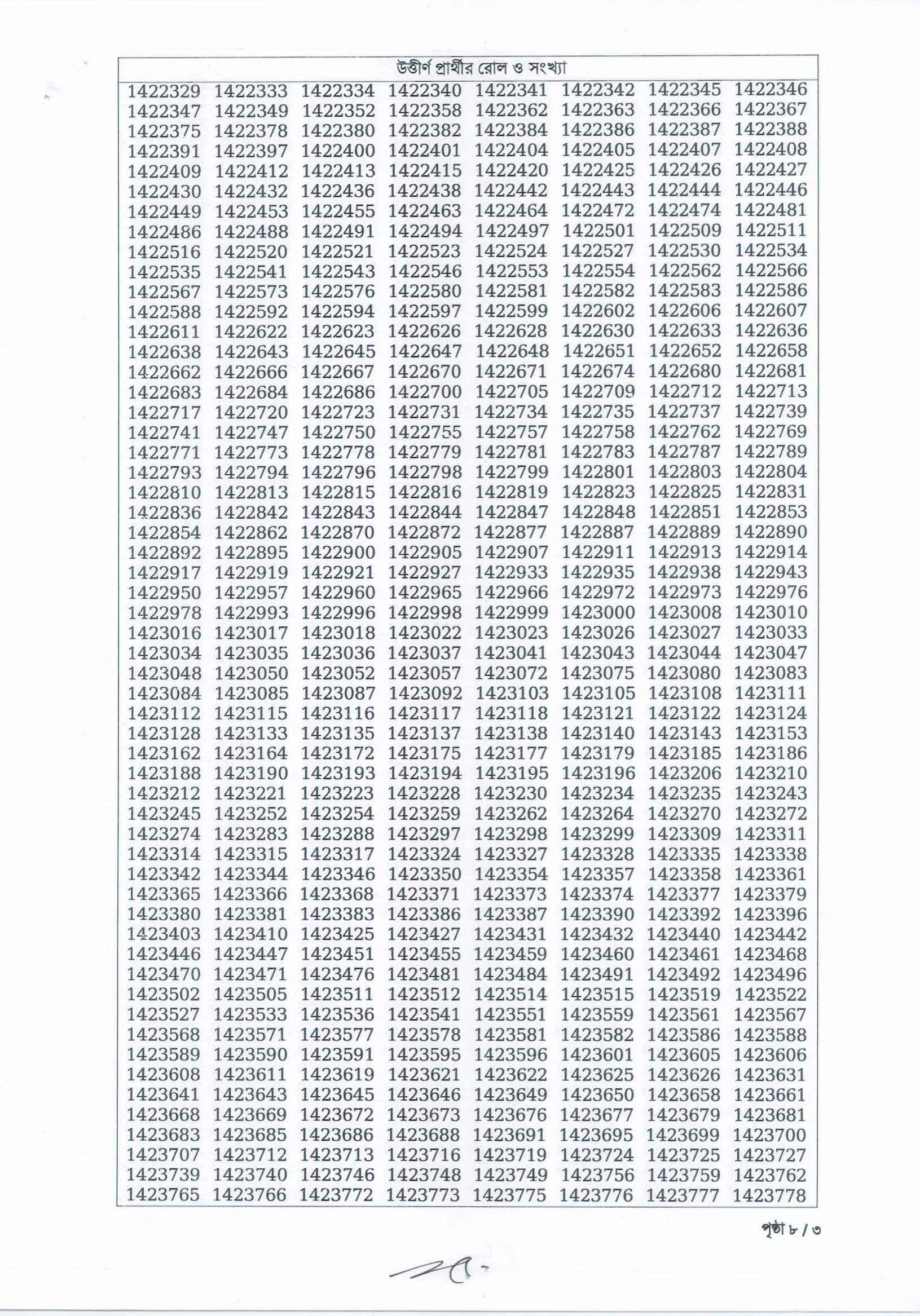 উত্তীর্ণ প্রার্থীর রোল ও সংখ্যা

1422329 1422333 1422334 1422340 1422341 1422342 1422345 1422346
1422347 1422349 1422352 1422358 1422362 1422363 1422366 1422367
1422375 1422378 1422380 1422382 1422384 1422386 1422387 1422388
1422391 1422397 1422400 1422401 1422404 1422405 1422407 1422408
1422409 1422412 1422413 1422415 1422420 1422425 1422426 1422427
1422430 1422432 1422436 1422438 1422442 1422443 1422444 1422446
1422449 1422453 1422455 1422463 1422464 1422472 1422474 1422481
1422486 1422488 1422491 1422494 1422497 1422501 1422509 1422511
1422516 1422520 1422521 1422523 1422524 1422527 1422530 1422534
1422535 1422541 1422543 1422546 1422553 1422554 1422562 1422566
1422567 1422573 1422576 1422580 1422581 1422582 1422583 1422586
1422588 1422592 1422594 1422597 1422599 1422602 1422606 1422607
1422611 1422622 1422623 1422626 1422628 1422630 1422633 1422636
1422638 1422643 1422645 1422647 1422648 1422651 1422652 1422658
1422662 1422666 1422667 1422670 1422671 1422674 1422680 1422681
1422683 1422684 1422686 1422700 1422705 1422709 1422712 1422713
1422717 1422720 1422723 1422731 1422734 1422735 1422737 1422739
1422741 1422747 1422750 1422755 1422757 1422758 1422762 1422769
1422771 1422773 1422778 1422779 1422781 1422783 1422787 1422789
1422793 1422794 1422796 1422798 1422799 1422801 1422803 1422804
1422810 1422813 1422815 1422816 1422819 1422823 1422825 1422831
1422836 1422842 1422843 1422844 1422847 1422848 1422851 1422853
1422854 1422862 1422870 1422872 1422877 1422887 1422889 1422890
1422892 1422895 1422900 1422905 1422907 1422911 1422913 1422914
1422917 1422919 1422921 1422927 1422933 1422935 1422938 1422943
1422950 1422957 1422960 1422965 1422966 1422972 1422973 1422976
1422978 1422993 1422996 1422998 1422999 1423000 1423008 1423010
1423016 1423017 1423018 1423022 1423023 1423026 1423027 1423033
1423034 1423035 1423036 1423037 1423041 1423043 1423044 1423047
1423048 1423050 1423052 1423057 1423072 1423075 1423080 1423083
1423084 1423085 1423087 1423092 1423103 1423105 1423108 1423111
1423112 1423115 1423116 1423117 1423118 1423121 1423122 1423124
1423128 1423133 1423135 1423137 1423138 1423140 1423143 1423153
1423162 1423164 1423172 1423175 1423177 1423179 1423185 1423186
1423188 1423190 1423193 1423194 1423195 1423196 1423206 1423210
1423212 1423221 1423223 1423228 1423230 1423234 1423235 1423243
1423245 1423252 1423254 1423259 1423262 1423264 1423270 1423272
1423274 1423283 1423288 1423297 1423298 1423299 1423309 1423311
1423314 1423315 1423317 1423324 1423327 1423328 1423335 1423338
1423342 1423344 1423346 1423350 1423354 1423357 1423358 1423361
1423365 1423366 1423368 1423371 1423373 1423374 1423377 1423379
1423380 1423381 1423383 1423386 1423387 1423390 1423392 1423396
1423403 1423410 1423425 1423427 1423431 1423432 1423440 1423442
1423446 1423447 1423451 1423455 1423459 1423460 1423461 1423468
1423470 1423471 1423476 1423481 1423484 1423491 1423492 1423496
1423502 1423505 1423511 1423512 1423514 1423515 1423519 1423522
1423527 1423533 1423536 1423541 1423551 1423559 1423561 1423567
1423568 1423571 1423577 1423578 1423581 1423582 1423586 1423588
1423589 1423590 1423591 1423595 1423596 1423601 1423605 1423606
1423608 1423611 1423619 1423621 1423622 1423625 1423626 1423631
1423641 1423643 1423645 1423646 1423649 1423650 1423658 1423661
1423668 1423669 1423672 1423673 1423676 1423677 1423679 1423681
1423683 1423685 1423686 1423688 1423691 1423695 1423699 1423700
1423707 1423712 1423713 1423716 1423719 1423724 1423725 1423727
1423739 1423740 1423746 1423748 1423749 1423756 1423759 1423762
1423765 1423766 1423772 1423773 1423775 1423776 1423777 1423778

পৃষ্ঠা ৮ / ৩